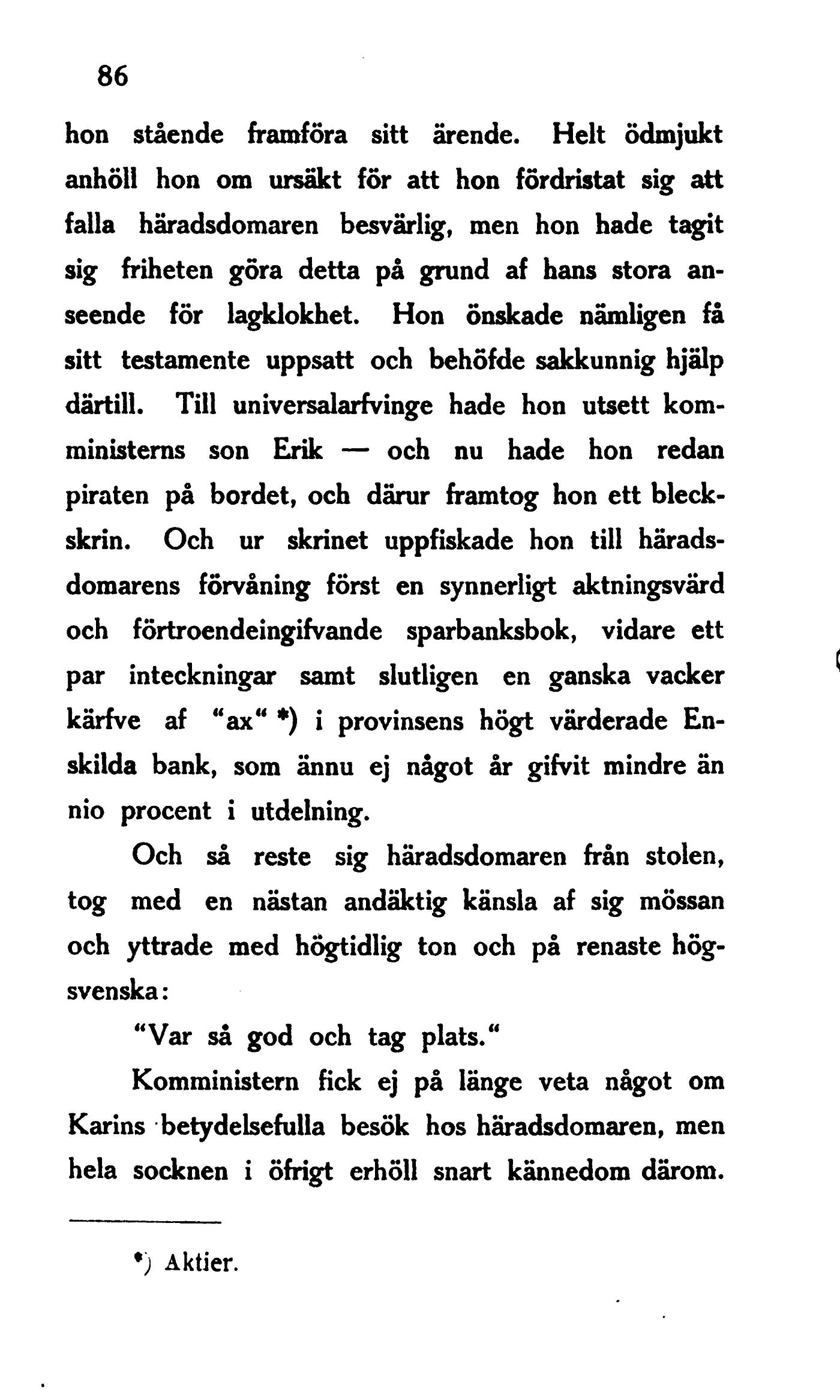 86

hon stående framföra sitt ärende. Helt ödmjukt anhöll hon om ursäkt för att hon fördristat sig att falla häradsdomaren besvärlig, men hon hade tagit sig friheten göra detta på grund af hans stora anseende för lagklokhet. Hon önskade nämligen få sitt testamente uppsatt och behöfde sakkunnig hjälp därtill. Till universalarfvinge hade hon utsett komministerns son Erik — och nu hade hon redan piraten på bordet, och därur framtog hon ett bleckskrin. Och ur skrinet uppfiskade hon till häradsdomarens förvåning först en synnerligt aktningsvärd och förtroendeingifvande sparbanksbok, vidare ett par inteckningar samt slutligen en ganska vacker kärfve af "ax" *) i provinsens högt värderade Enskilda bank, som ännu ej något år gifvit mindre än nio procent i utdelning.

Och så reste sig häradsdomaren från stolen, tog med en nästan andäktig känsla af sig mössan och yttrade med högtidlig ton och på renaste högsvenska:

"Var så god och tag plats."

Komministern fick ej på länge veta något om Karins betydelsefulla besök hos häradsdomaren, men hela socknen i öfrigt erhöll snart kännedom därom.

*) Aktier.